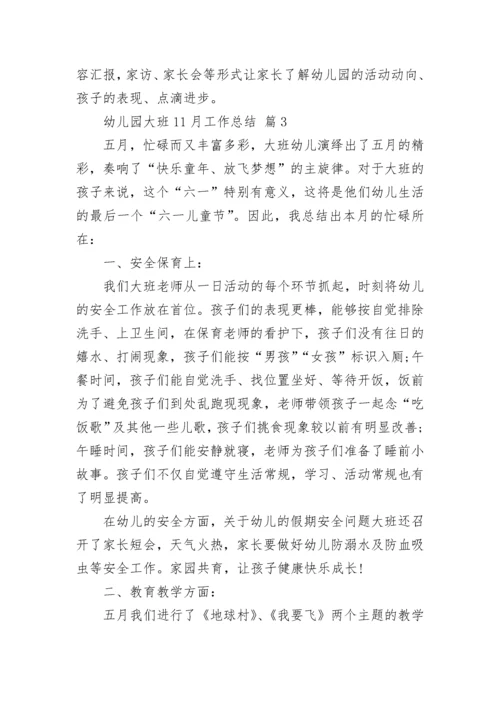 容汇报，家访、家长会等形式让家长了解幼儿园的活动动向、孩子的表现、点滴进步。

幼儿园大班 11 月工作总结 篇 3

五月，忙碌而又丰富多彩，大班幼儿演绎出了五月的精彩，奏响了“快乐童年、放飞梦想”的主旋律。对于大班的孩子来说，这个“六一”特别有意义，这将是他们幼儿生活的最后一个“六一儿童节”。因此，我总结出本月的忙碌所在：

一、安全保育上：

我们大班老师从一日活动的每个环节抓起，时刻将幼儿的安全工作放在首位。孩子们的表现更棒，能够按自觉排除洗手、上卫生间，在保育老师的看护下，孩子们没有往日的嬉水、打闹现象，孩子们能按“男孩”“女孩”标识入厕;午餐时间，孩子们能自觉洗手、找位置坐好、等待开饭，饭前为了避免孩子们到处乱跑现象，老师带领孩子一起念“吃饭歌”及其他一些儿歌，孩子们挑食现象较以前有明显改善;午睡时间，孩子们能安静就寝，老师为孩子们准备了睡前小故事。孩子们不仅自觉遵守生活常规，学习、活动常规也有了明显提高。

在幼儿的安全方面，关于幼儿的假期安全问题大班还召开了家长短会，天气火热，家长要做好幼儿防溺水及防血吸虫等安全工作。家园共育，让孩子健康快乐成长!

二、教育教学方面：

五月我们进行了《地球村》、《我要飞》两个主题的教学